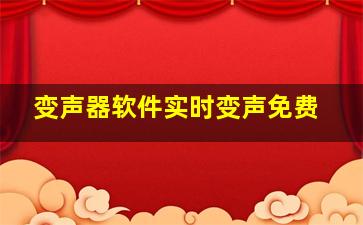 变声器软件实时变声免费